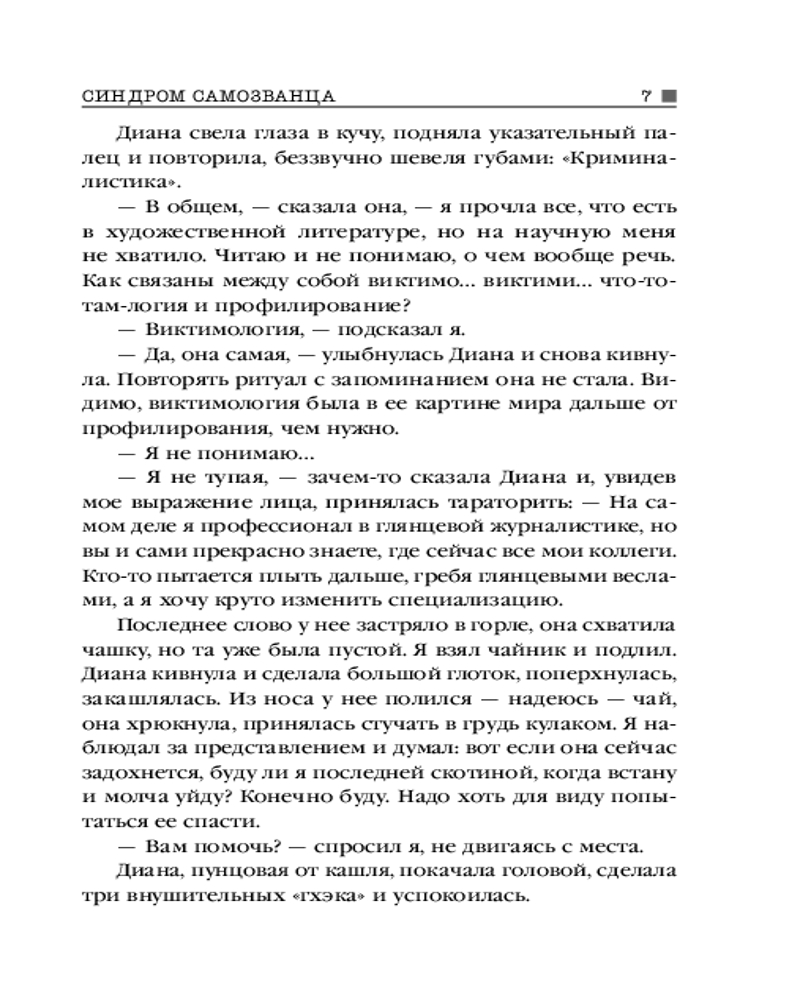 СИНДРОМ САМОЗВАНЦА 7

Диана свела глаза в кучу, подняла указательный палец и повторила, беззвучно шевеля губами: «Криминалистика».

— В общем, — сказала она, — я прочла все, что есть в художественной литературе, но на научную меня не хватило. Читаю и не понимаю, о чем вообще речь. Как связаны между собой виктимо... виктими... что-то-там-логия и профилирование?

— Виктимология, — подсказал я.

— Да, она самая, — улыбнулась Диана и снова кивнула. Повторять ритуал с запоминанием она не стала. Видимо, виктимология была в ее картине мира дальше от профилирования, чем нужно.

— Я не понимаю...

— Я не тупая, — зачем-то сказала Диана и, увидев мое выражение лица, принялась тараторить: — На самом деле я профессионал в глянцевой журналистике, но вы и сами прекрасно знаете, где сейчас все мои коллеги. Кто-то пытается плыть дальше, гребя глянцевыми веслами, а я хочу круто изменить специализацию.

Последнее слово у нее застряло в горле, она схватила чашку, но та уже была пустой. Я взял чайник и подлил. Диана кивнула и сделала большой глоток, поперхнулась, закашлялась. Из носа у нее полился — надеюсь — чай, она хрюкнула, принялась стучать в грудь кулаком. Я наблюдал за представлением и думал: вот если она сейчас задохнется, буду ли я последней скотиной, когда встану и молча уйду? Конечно буду. Надо хоть для виду попытаться ее спасти.

— Вам помочь? — спросил я, не двигаясь с места.

Диана, пунцовая от кашля, покачала головой, сделала три внушительных «гхэка» и успокоилась.